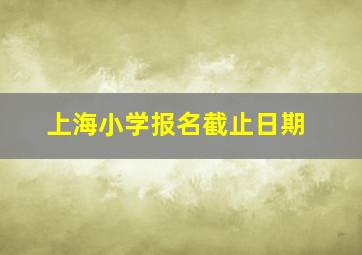 上海小学报名截止日期